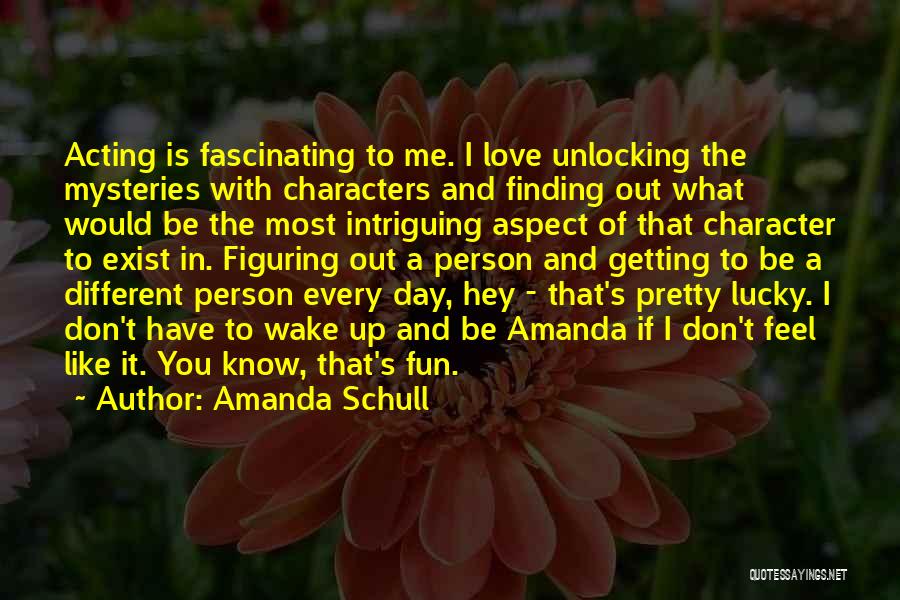 Acting is fascinating to me. I love unlocking the mysteries with characters and finding out what would be the most intriguing aspect of that character to exist in. Figuring out a person and getting to be a different person every day, hey - that's pretty lucky. I don't have to wake up and be Amanda if I don't feel like it. You know, that's fun.

~ Author: Amanda Schull

QUOTESSAYINGS.NET